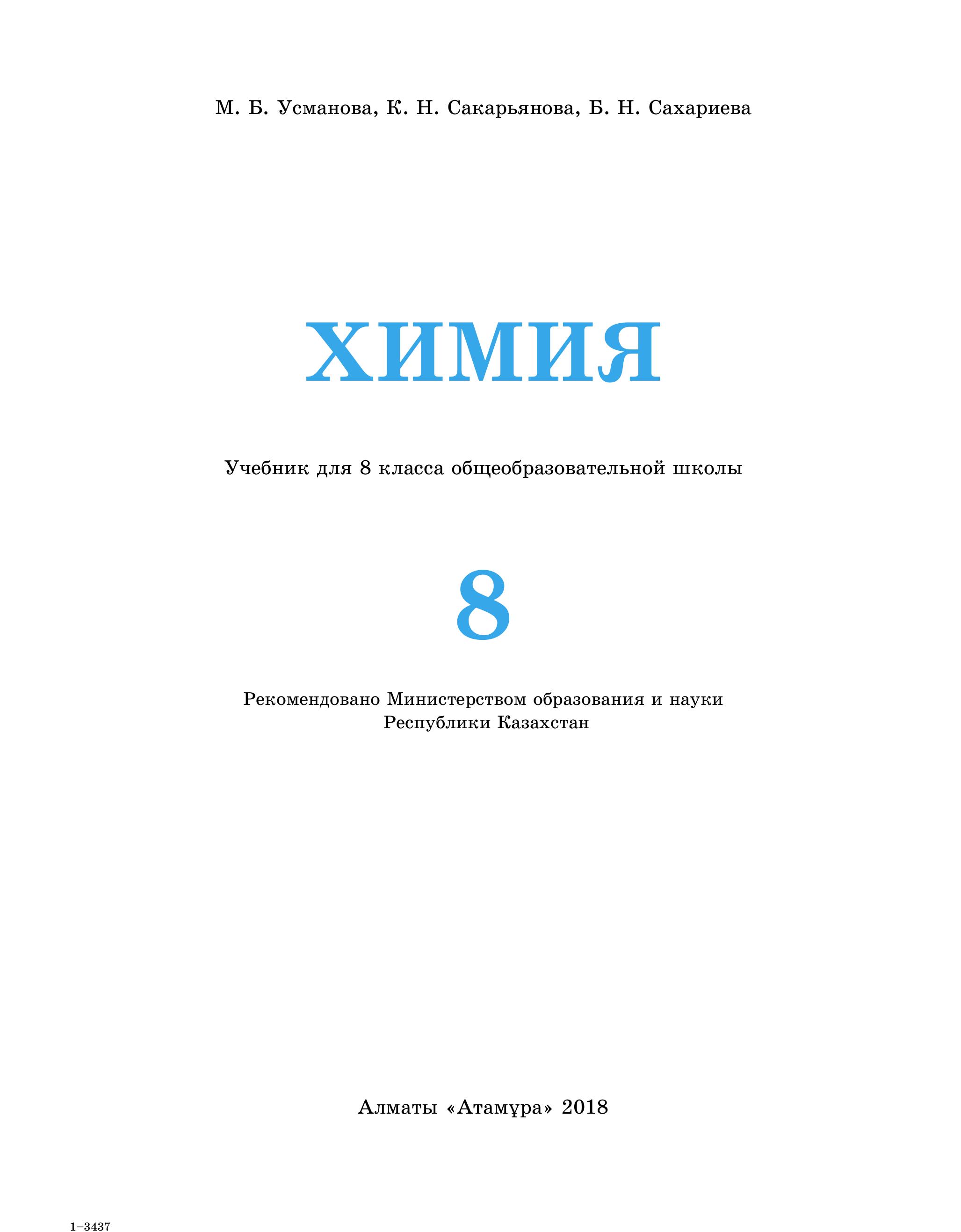 М. Б. Усманова, К. Н. Сакарьянова, Б. Н. Сахариева

ХИМИЯ

Учебник для 8 класса общеобразовательной школы

8

Рекомендовано Министерством образования и науки Республики Казахстан

Алматы «Атамұра» 2018

1–3437